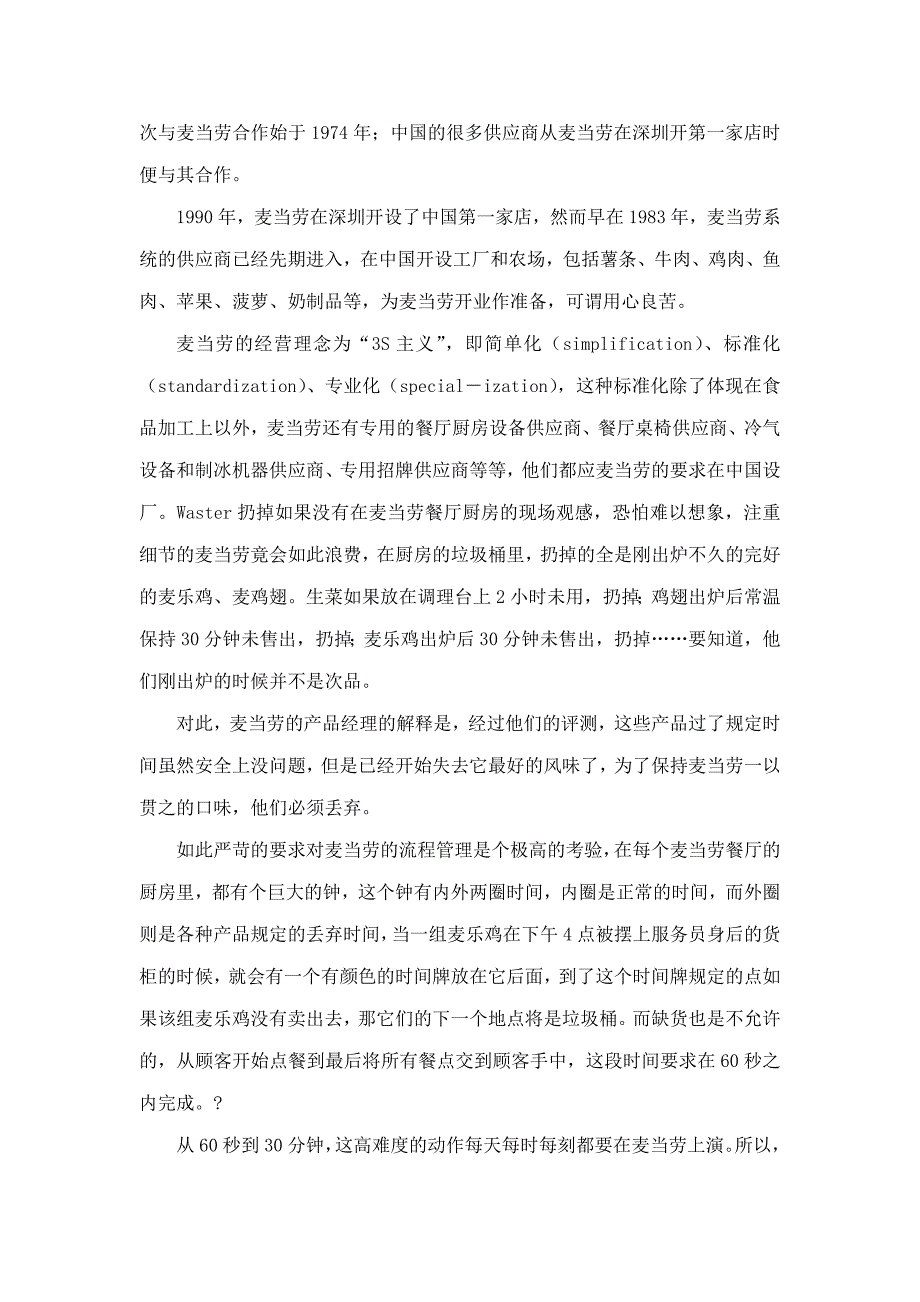 次与麦当劳合作始于 1974 年；中国的很多供应商从麦当劳在深圳开第一家店时便与其合作。

1990 年，麦当劳在深圳开设了中国第一家店，然而早在 1983 年，麦当劳系统的供应商已经先期进入，在中国开设工厂和农场，包括薯条、牛肉、鸡肉、鱼肉、苹果、菠萝、奶制品等，为麦当劳开业作准备，可谓用心良苦。

麦当劳的经营理念为“3S 主义”，即简单化（simplification）、标准化（standardization）、专业化（special－ization），这种标准化除了体现在食品加工上以外，麦当劳还有专用的餐厅厨房设备供应商、餐厅桌椅供应商、冷气设备和制冰机器供应商、专用招牌供应商等等，他们都应麦当劳的要求在中国设厂。Waster 扔掉如果没有在麦当劳餐厅厨房的现场观感，恐怕难以想象，注重细节的麦当劳竟会如此浪费，在厨房的垃圾桶里，扔掉的全是刚出炉不久的完好的麦乐鸡、麦鸡翅。生菜如果放在调理台上 2 小时未用，扔掉；鸡翅出炉后常温保持 30 分钟未售出，扔掉；麦乐鸡出炉后 30 分钟未售出，扔掉……要知道，他们刚出炉的时候并不是次品。

对此，麦当劳的产品经理的解释是，经过他们的评测，这些产品过了规定时间虽然安全上没问题，但是已经开始失去它最好的风味了，为了保持麦当劳一以贯之的口味，他们必须丢弃。

如此严苛的要求对麦当劳的流程管理是个极高的考验，在每个麦当劳餐厅的厨房里，都有个巨大的钟，这个钟有内外两圈时间，内圈是正常的时间，而外圈则是各种产品规定的丢弃时间，当一组麦乐鸡在下午 4 点被摆上服务员身后的货柜的时候，就会有一个有颜色的时间牌放在它后面，到了这个时间牌规定的点如果该组麦乐鸡没有卖出去，那它们的下一个地点将是垃圾桶。而缺货也是不允许的，从顾客开始点餐到最后将所有餐点交到顾客手中，这段时间要求在 60 秒之内完成。？

从 60 秒到 30 分钟，这高难度的动作每天每时每刻都要在麦当劳上演。所以，